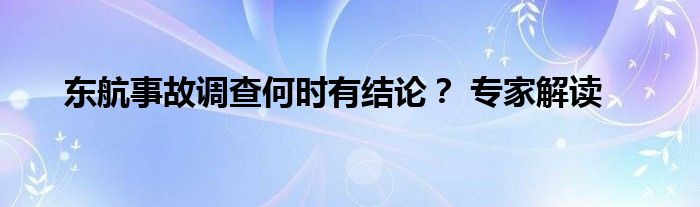 东航事故调查何时有结论？ 专家解读